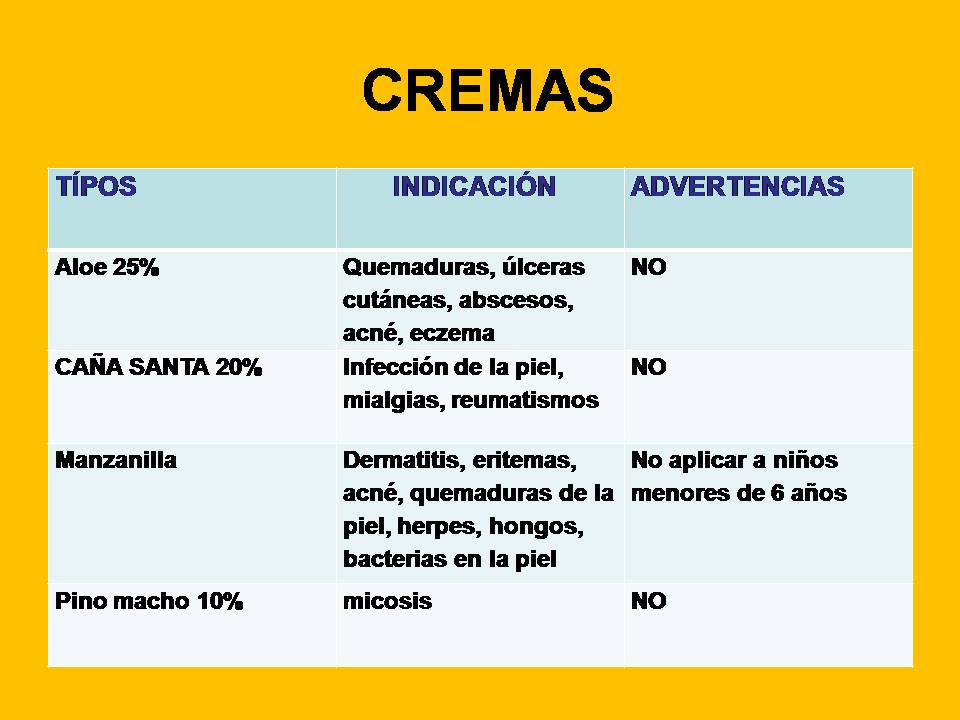 CREMAS

| TÍPOS | INDICACIÓN | ADVERTENCIAS |
|---|---|---|
| Aloe 25% | Quemaduras, úlceras cutáneas, abscesos, acné, eczema | NO |
| CAÑA SANTA 20% | Infección de la piel, mialgias, reumatismos | NO |
| Manzanilla | Dermatitis, eritemas, acné, quemaduras de la piel, herpes, hongos, bacterias en la piel | No aplicar a niños menores de 6 años |
| Pino macho 10% | micosis | NO |